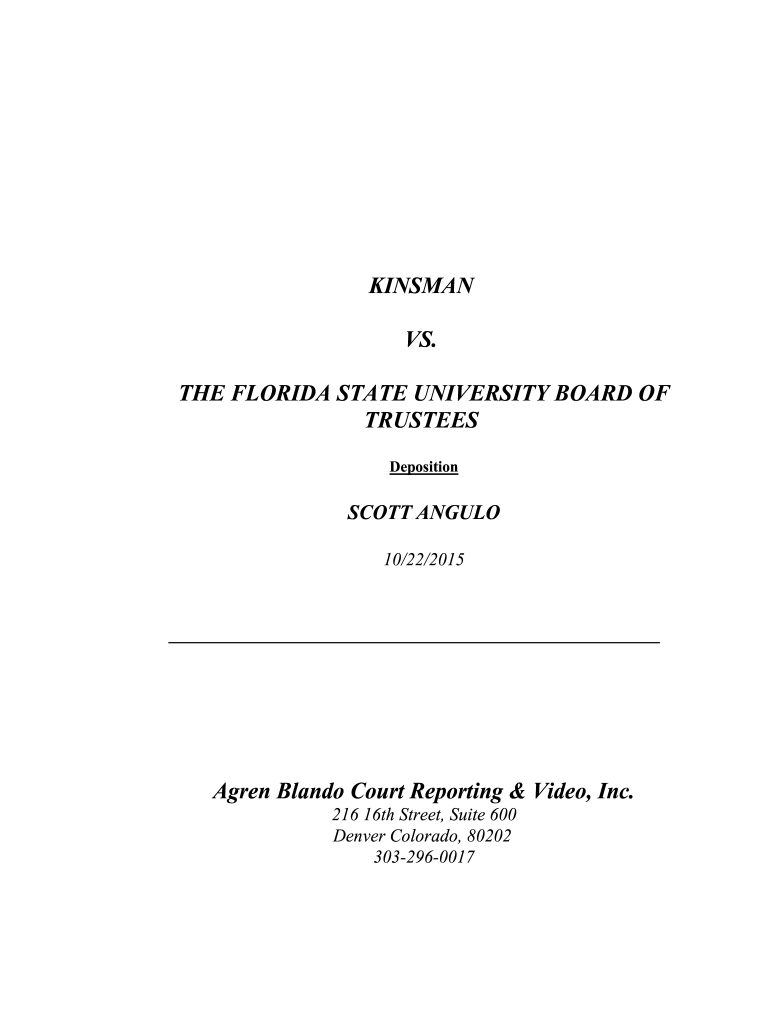 KINSMAN

VS.

THE FLORIDA STATE UNIVERSITY BOARD OF TRUSTEES

Deposition

SCOTT ANGULO

10/22/2015

Agren Blando Court Reporting & Video, Inc.
216 16th Street, Suite 600
Denver Colorado, 80202
303-296-0017